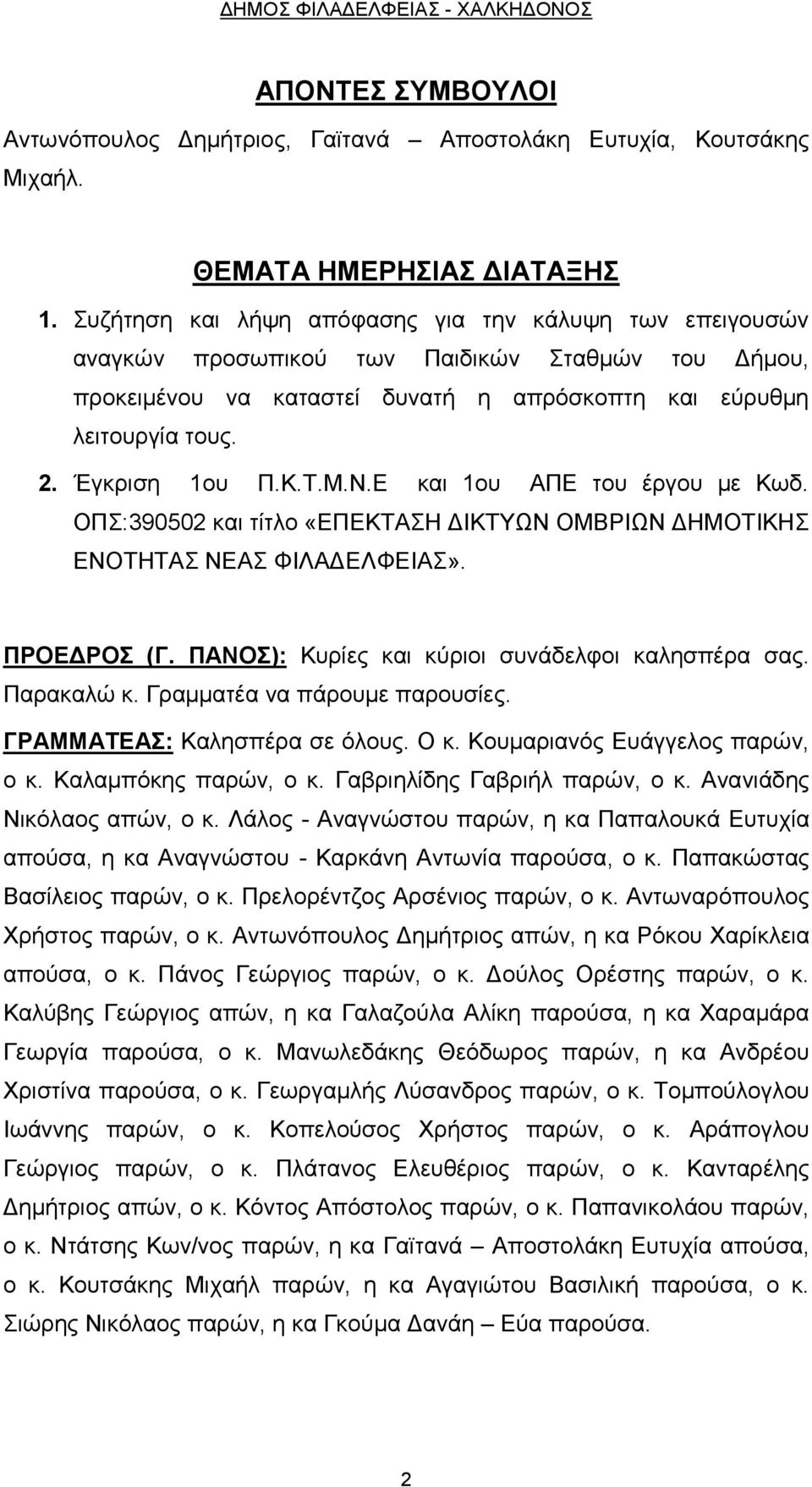 ΔΗΜΟΣ ΦΙΛΑΔΕΛΦΕΙΑΣ - ΧΑΛΚΗΔΟΝΟΣ

ΑΠΟΝΤΕΣ ΣΥΜΒΟΥΛΟΙ

Αντωνόπουλος Δημήτριος, Γαϊτανά – Αποστολάκη Ευτυχία, Κουτσάκης Μιχαήλ.

ΘΕΜΑΤΑ ΗΜΕΡΗΣΙΑΣ ΔΙΑΤΑΞΗΣ

1. Συζήτηση και λήψη απόφασης για την κάλυψη των επειγουσών αναγκών προσωπικού των Παιδικών Σταθμών του Δήμου, προκειμένου να καταστεί δυνατή η απρόσκοπτη και εύρυθμη λειτουργία τους.

2. Έγκριση 1ου Π.Κ.Τ.Μ.Ν.Ε και 1ου ΑΠΕ του έργου με Κωδ. ΟΠΣ:390502 και τίτλο «ΕΠΕΚΤΑΣΗ ΔΙΚΤΥΩΝ ΟΜΒΡΙΩΝ ΔΗΜΟΤΙΚΗΣ ΕΝΟΤΗΤΑΣ ΝΕΑΣ ΦΙΛΑΔΕΛΦΕΙΑΣ».

ΠΡΟΕΔΡΟΣ (Γ. ΠΑΝΟΣ): Κυρίες και κύριοι συνάδελφοι καλησπέρα σας. Παρακαλώ κ. Γραμματέα να πάρουμε παρουσίες.

ΓΡΑΜΜΑΤΕΑΣ: Καλησπέρα σε όλους. Ο κ. Κουμαριανός Ευάγγελος παρών, ο κ. Καλαμπόκης παρών, ο κ. Γαβριηλίδης Γαβριήλ παρών, ο κ. Ανανιάδης Νικόλαος απών, ο κ. Λάλος - Αναγνώστου παρών, η κα Παπαλουκά Ευτυχία απούσα, η κα Αναγνώστου - Καρκάνη Αντωνία παρούσα, ο κ. Παπακώστας Βασίλειος παρών, ο κ. Πρελορέντζος Αρσένιος παρών, ο κ. Αντωναρόπουλος Χρήστος παρών, ο κ. Αντωνόπουλος Δημήτριος απών, η κα Ρόκου Χαρίκλεια απούσα, ο κ. Πάνος Γεώργιος παρών, ο κ. Δούλος Ορέστης παρών, ο κ. Καλύβης Γεώργιος απών, η κα Γαλαζούλα Αλίκη παρούσα, η κα Χαραμάρα Γεωργία παρούσα, ο κ. Μανωλεδάκης Θεόδωρος παρών, η κα Ανδρέου Χριστίνα παρούσα, ο κ. Γεωργαμλής Λύσανδρος παρών, ο κ. Τομπούλογλου Ιωάννης παρών, ο κ. Κοπελούσος Χρήστος παρών, ο κ. Αράπογλου Γεώργιος παρών, ο κ. Πλάτανος Ελευθέριος παρών, ο κ. Κανταρέλης Δημήτριος απών, ο κ. Κόντος Απόστολος παρών, ο κ. Παπανικολάου παρών, ο κ. Ντάτσης Κων/νος παρών, η κα Γαϊτανά – Αποστολάκη Ευτυχία απούσα, ο κ. Κουτσάκης Μιχαήλ παρών, η κα Αγαγιώτου Βασιλική παρούσα, ο κ. Σιώρης Νικόλαος παρών, η κα Γκούμα Δανάη – Εύα παρούσα.

2